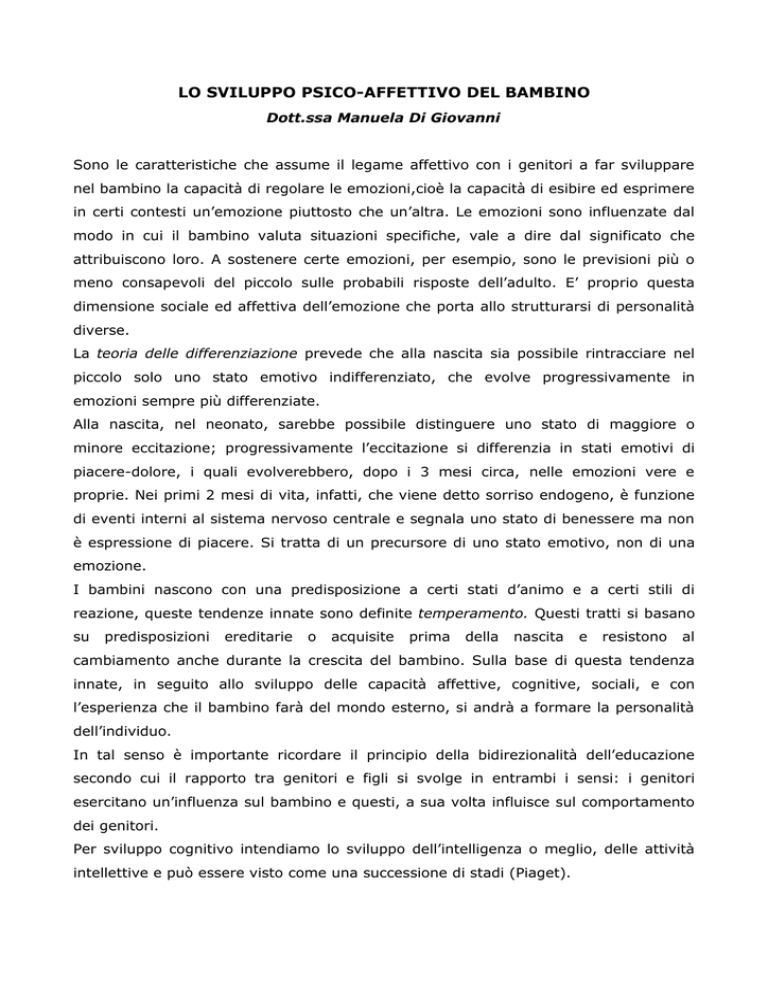 LO SVILUPPO PSICO-AFFETTIVO DEL BAMBINO

Dott.ssa Manuela Di Giovanni

Sono le caratteristiche che assume il legame affettivo con i genitori a far sviluppare nel bambino la capacità di regolare le emozioni,cioè la capacità di esibire ed esprimere in certi contesti un'emozione piuttosto che un'altra. Le emozioni sono influenzate dal modo in cui il bambino valuta situazioni specifiche, vale a dire dal significato che attribuiscono loro. A sostenere certe emozioni, per esempio, sono le previsioni più o meno consapevoli del piccolo sulle probabili risposte dell'adulto. E' proprio questa dimensione sociale ed affettiva dell'emozione che porta allo strutturarsi di personalità diverse.
La teoria delle differenziazione prevede che alla nascita sia possibile rintracciare nel piccolo solo uno stato emotivo indifferenziato, che evolve progressivamente in emozioni sempre più differenziate.
Alla nascita, nel neonato, sarebbe possibile distinguere uno stato di maggiore o minore eccitazione; progressivamente l'eccitazione si differenzia in stati emotivi di piacere-dolore, i quali evolverebbero, dopo i 3 mesi circa, nelle emozioni vere e proprie. Nei primi 2 mesi di vita, infatti, che viene detto sorriso endogeno, è funzione di eventi interni al sistema nervoso centrale e segnala uno stato di benessere ma non è espressione di piacere. Si tratta di un precursore di uno stato emotivo, non di una emozione.
I bambini nascono con una predisposizione a certi stati d'animo e a certi stili di reazione, queste tendenze innate sono definite temperamento. Questi tratti si basano su predisposizioni ereditarie o acquisite prima della nascita e resistono al cambiamento anche durante la crescita del bambino. Sulla base di questa tendenza innate, in seguito allo sviluppo delle capacità affettive, cognitive, sociali, e con l'esperienza che il bambino farà del mondo esterno, si andrà a formare la personalità dell'individuo.
In tal senso è importante ricordare il principio della bidirezionalità dell'educazione secondo cui il rapporto tra genitori e figli si svolge in entrambi i sensi: i genitori esercitano un'influenza sul bambino e questi, a sua volta influisce sul comportamento dei genitori.
Per sviluppo cognitivo intendiamo lo sviluppo dell'intelligenza o meglio, delle attività intellettive e può essere visto come una successione di stadi (Piaget).